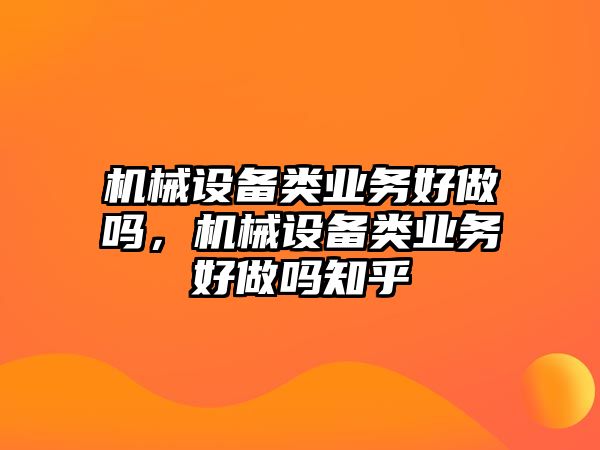 机械设备类业务好做吗，机械设备类业务好做吗知乎